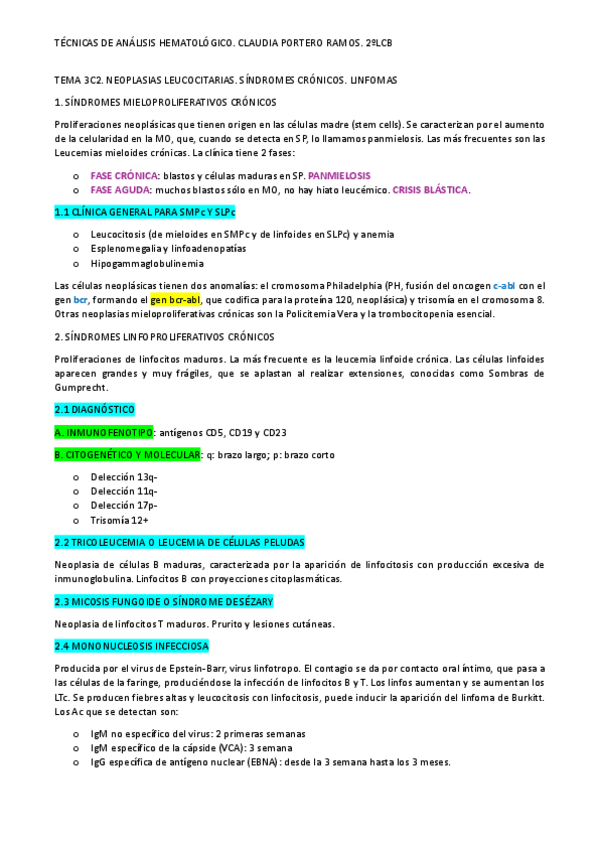 TÉCNICAS DE ANÁLISIS HEMATOLÓGICO. CLAUDIA PORTERO RAMOS. 2ºLCB

TEMA 3C2. NEOPLASIAS LEUCOCITARIAS. SÍNDROMES CRÓNICOS. LINFOMAS

1. SÍNDROMES MIELOPROLIFERATIVOS CRÓNICOS

Proliferaciones neoplásicas que tienen origen en las células madre (stem cells). Se caracterizan por el aumento de la celularidad en la MO, que, cuando se detecta en SP, lo llamamos panmielosis. Las más frecuentes son las Leucemias mieloides crónicas. La clínica tiene 2 fases:

o FASE CRÓNICA: blastos y células maduras en SP. PANMIELOSIS
o FASE AGUDA: muchos blastos sólo en MO, no hay hiato leucémico. CRISIS BLÁSTICA.

1.1 CLÍNICA GENERAL PARA SMPc Y SLPc

o Leucocitosis (de mieloides en SMPc y de linfoides en SLPc) y anemia
o Esplenomegalia y linfoadenopatías
o Hipogammaglobulinemia

Las células neoplásicas tienen dos anomalías: el cromosoma Philadelphia (PH, fusión del oncogen c-abl con el gen bcr, formando el gen bcr-abl, que codifica para la proteína 120, neoplásica) y trisomía en el cromosoma 8. Otras neoplasias mieloproliferativas crónicas son la Policitemia Vera y la trombocitopenia esencial.

2. SÍNDROMES LINFOPROLIFERATIVOS CRÓNICOS

Proliferaciones de linfocitos maduros. La más frecuente es la leucemia linfoide crónica. Las células linfoides aparecen grandes y muy frágiles, que se aplastan al realizar extensiones, conocidas como Sombras de Gumprecht.

2.1 DIAGNÓSTICO

A. INMUNOFENOTIPO: antígenos CD5, CD19 y CD23

B. CITOGENÉTICO Y MOLECULAR: q: brazo largo; p: brazo corto

o Delección 13q-
o Delección 11q-
o Delección 17p-
o Trisomía 12+

2.2 TRICOLEUCEMIA O LEUCEMIA DE CÉLULAS PELUDAS

Neoplasia de células B maduras, caracterizada por la aparición de linfocitosis con producción excesiva de inmunoglobulina. Linfocitos B con proyecciones citoplasmáticas.

2.3 MICOSIS FUNGOIDE O SÍNDROME DE SÉZARY

Neoplasia de linfocitos T maduros. Prurito y lesiones cutáneas.

2.4 MONONUCLEOSIS INFECCIOSA

Producida por el virus de Epstein-Barr, virus linfotropo. El contagio se da por contacto oral íntimo, que pasa a las células de la faringe, produciéndose la infección de linfocitos B y T. Los linfos aumentan y se aumentan los LTc. Se producen fiebres altas y leucocitosis con linfocitosis, puede inducir la aparición del linfoma de Burkitt. Los Ac que se detectan son:

o IgM no específico del virus: 2 primeras semanas
o IgM específico de la cápside (VCA): 3 semana
o IgG específica de antígeno nuclear (EBNA): desde la 3 semana hasta los 3 meses.